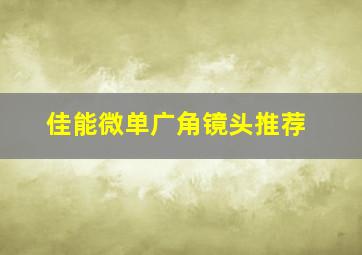 佳能微单广角镜头推荐